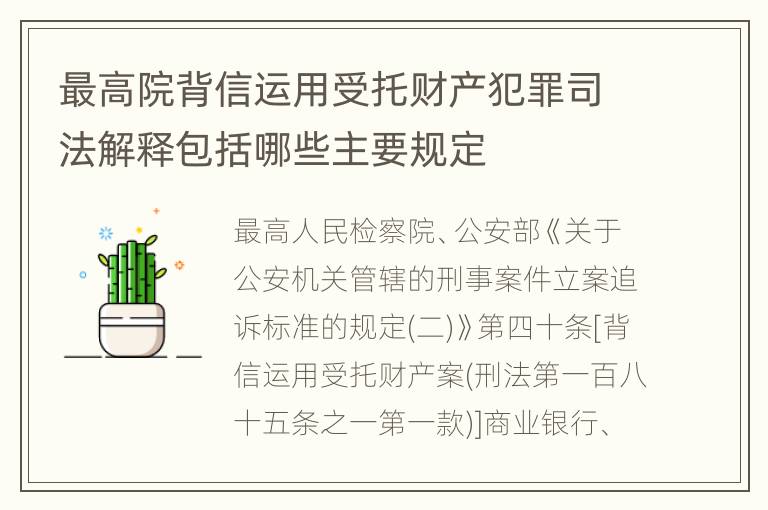 最高院背信运用受托财产犯罪司法解释包括哪些主要规定

最高人民检察院、公安部《关于公安机关管辖的刑事案件立案追诉标准的规定(二)》第四十条[背信运用受托财产案(刑法第一百八十五条之一第一款)]商业银行、